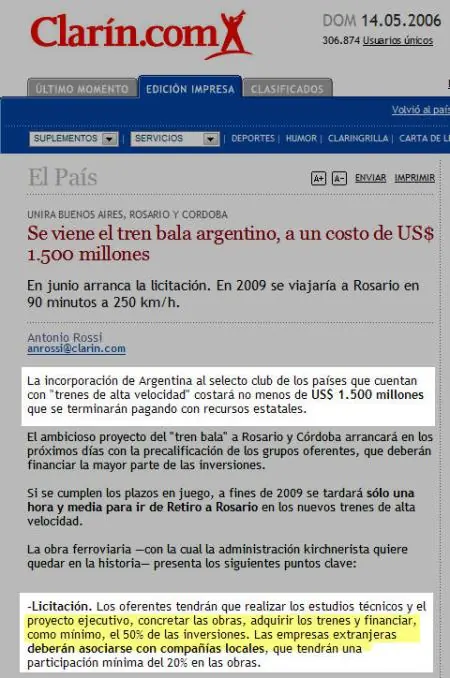 Clarín.com

DOM 14.05.2006
306.874 Usuarios únicos

ÚLTIMO MOMENTO EDICIÓN IMPRESA CLASIFICADOS

Volvió al país

SUPLEMENTOS SERVICIOS | DEPORTES | HUMOR | CLARINGRILLA | CARTA DE L

El País

A+ A- ENVIAR IMPRIMIR

UNIRA BUENOS AIRES, ROSARIO Y CORDOBA

Se viene el tren bala argentino, a un costo de US$ 1.500 millones

En junio arranca la licitación. En 2009 se viajaría a Rosario en 90 minutos a 250 km/h.

Antonio Rossi
anrossi@clarin.com

La incorporación de Argentina al selecto club de los países que cuentan con "trenes de alta velocidad" costará no menos de US$ 1.500 millones que se terminarán pagando con recursos estatales.

El ambicioso proyecto del "tren bala" a Rosario y Córdoba arrancará en los próximos días con la precalificación de los grupos oferentes, que deberán financiar la mayor parte de las inversiones.

Si se cumplen los plazos en juego, a fines de 2009 se tardará sólo una hora y media para ir de Retiro a Rosario en los nuevos trenes de alta velocidad.

La obra ferroviaria —con la cual la administración kirchnerista quiere quedar en la historia— presenta los siguientes puntos clave:

-Licitación. Los oferentes tendrán que realizar los estudios técnicos y el proyecto ejecutivo, concretar las obras, adquirir los trenes y financiar, como mínimo, el 50% de las inversiones. Las empresas extranjeras deberán asociarse con compañías locales, que tendrán una participación mínima del 20% en las obras.